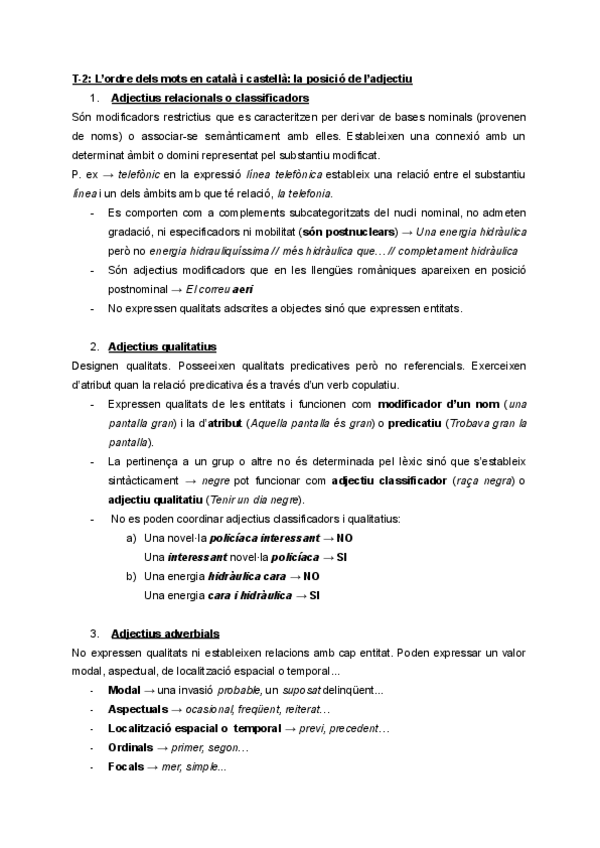 T-2: L'ordre dels mots en català i castellà: la posició de l'adjectiu

1. Adjectius relacionals o classificadors

Són modificadors restrictius que es caracteritzen per derivar de bases nominals (provenen de noms) o associar-se semànticament amb elles. Estableixen una connexió amb un determinat àmbit o domini representat pel substantiu modificat.

P. ex → telefònic en la expressió línea telefònica estableix una relació entre el substantiu línea i un dels àmbits amb que té relació, la telefonia.

- Es comporten com a complements subcategoritzats del nucli nominal, no admeten gradació, ni especificadors ni mobilitat (són postnuclears) → Una energia hidràulica però no energia hidrauliquíssima // més hidràulica que… // completament hidràulica
- Són adjectius modificadors que en les llengües romàniques apareixen en posició postnominal → El correu aeri
- No expressen qualitats adscrites a objectes sinó que expressen entitats.

2. Adjectius qualitatius

Designen qualitats. Posseeixen qualitats predicatives però no referencials. Exerceixen d'atribut quan la relació predicativa és a través d'un verb copulatiu.

- Expressen qualitats de les entitats i funcionen com modificador d'un nom (una pantalla gran) i la d'atribut (Aquella pantalla és gran) o predicatiu (Trobava gran la pantalla).
- La pertinença a un grup o altre no és determinada pel lèxic sinó que s'estableix sintàcticament → negre pot funcionar com adjectiu classificador (raça negra) o adjectiu qualitatiu (Tenir un dia negre).
- No es poden coordinar adjectius classificadors i qualitatius:
a) Una novel·la policíaca interessant → NO
Una interessant novel·la policíaca → SI
b) Una energia hidràulica cara → NO
Una energia cara i hidràulica → SI

3. Adjectius adverbials

No expressen qualitats ni estableixen relacions amb cap entitat. Poden expressar un valor modal, aspectual, de localització espacial o temporal...

- Modal → una invasió probable, un suposat delinqüent...
- Aspectuals → ocasional, freqüent, reiterat…
- Localització espacial o temporal → previ, precedent…
- Ordinals → primer, segon…
- Focals → mer, simple...